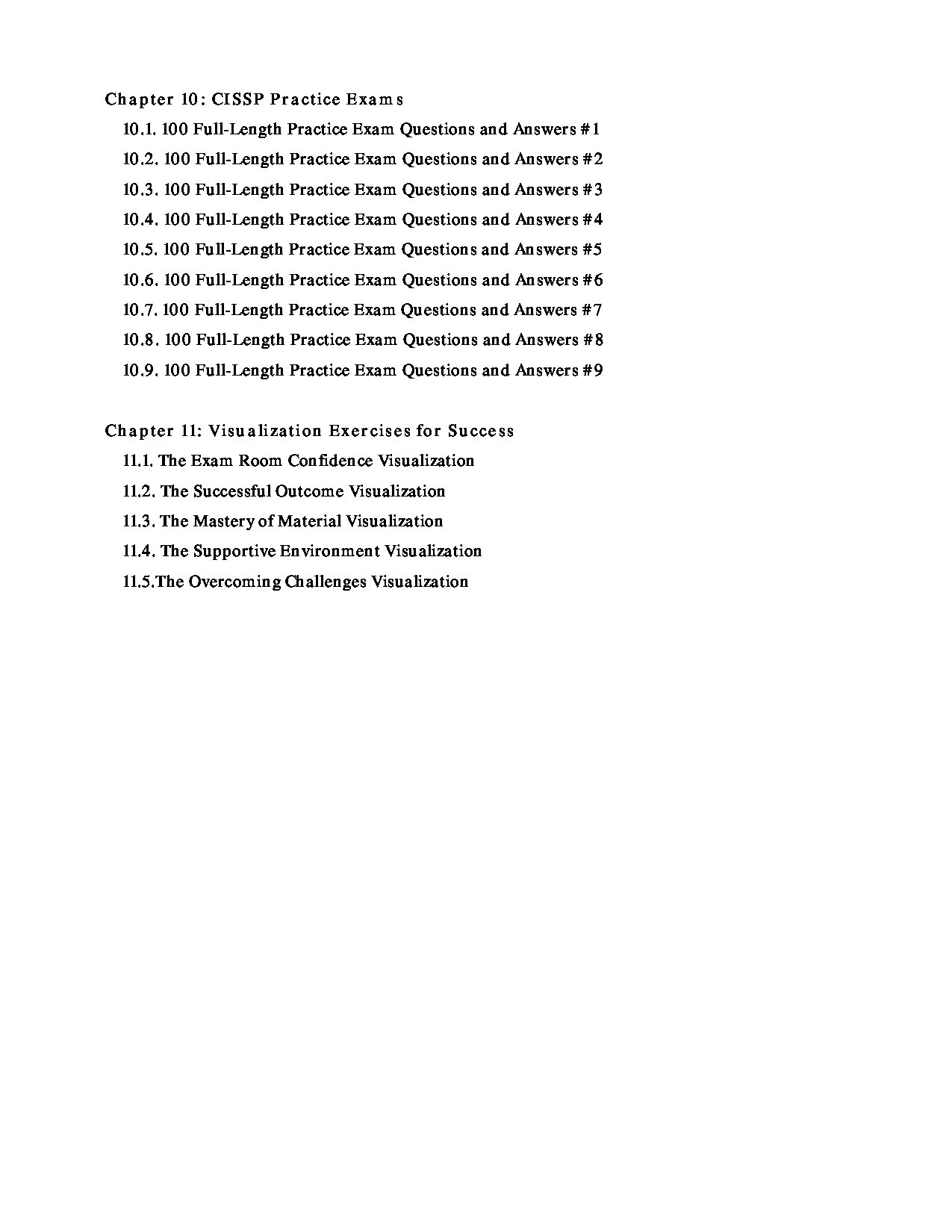 Chapter 10: CISSP Practice Exams

10.1. 100 Full-Length Practice Exam Questions and Answers #1

10.2. 100 Full-Length Practice Exam Questions and Answers #2

10.3. 100 Full-Length Practice Exam Questions and Answers #3

10.4. 100 Full-Length Practice Exam Questions and Answers #4

10.5. 100 Full-Length Practice Exam Questions and Answers #5

10.6. 100 Full-Length Practice Exam Questions and Answers #6

10.7. 100 Full-Length Practice Exam Questions and Answers #7

10.8. 100 Full-Length Practice Exam Questions and Answers #8

10.9. 100 Full-Length Practice Exam Questions and Answers #9

Chapter 11: Visualization Exercises for Success

11.1. The Exam Room Confidence Visualization

11.2. The Successful Outcome Visualization

11.3. The Mastery of Material Visualization

11.4. The Supportive Environment Visualization

11.5.The Overcoming Challenges Visualization